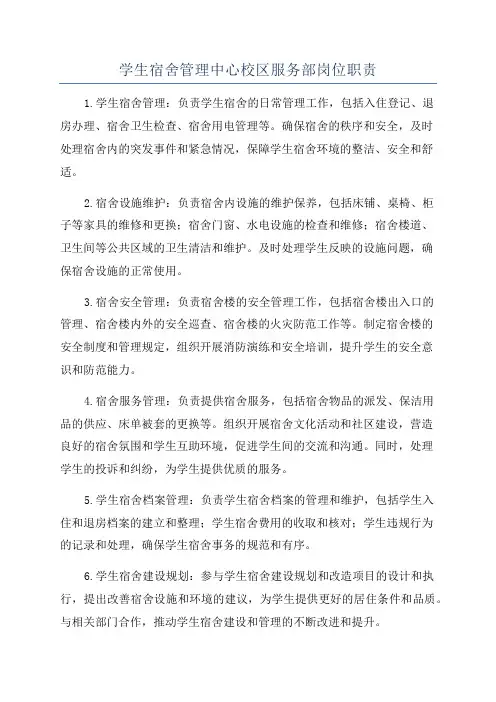 学生宿舍管理中心校区服务部岗位职责

1.学生宿舍管理：负责学生宿舍的日常管理工作，包括入住登记、退房办理、宿舍卫生检查、宿舍用电管理等。确保宿舍的秩序和安全，及时处理宿舍内的突发事件和紧急情况，保障学生宿舍环境的整洁、安全和舒适。

2.宿舍设施维护：负责宿舍内设施的维护保养，包括床铺、桌椅、柜子等家具的维修和更换；宿舍门窗、水电设施的检查和维修；宿舍楼道、卫生间等公共区域的卫生清洁和维护。及时处理学生反映的设施问题，确保宿舍设施的正常使用。

3.宿舍安全管理：负责宿舍楼的安全管理工作，包括宿舍楼出入口的管理、宿舍楼内外的安全巡查、宿舍楼的火灾防范工作等。制定宿舍楼的安全制度和管理规定，组织开展消防演练和安全培训，提升学生的安全意识和防范能力。

4.宿舍服务管理：负责提供宿舍服务，包括宿舍物品的派发、保洁用品的供应、床单被套的更换等。组织开展宿舍文化活动和社区建设，营造良好的宿舍氛围和学生互助环境，促进学生间的交流和沟通。同时，处理学生的投诉和纠纷，为学生提供优质的服务。

5.学生宿舍档案管理：负责学生宿舍档案的管理和维护，包括学生入住和退房档案的建立和整理；学生宿舍费用的收取和核对；学生违规行为的记录和处理，确保学生宿舍事务的规范和有序。

6.学生宿舍建设规划：参与学生宿舍建设规划和改造项目的设计和执行，提出改善宿舍设施和环境的建议，为学生提供更好的居住条件和品质。与相关部门合作，推动学生宿舍建设和管理的不断改进和提升。